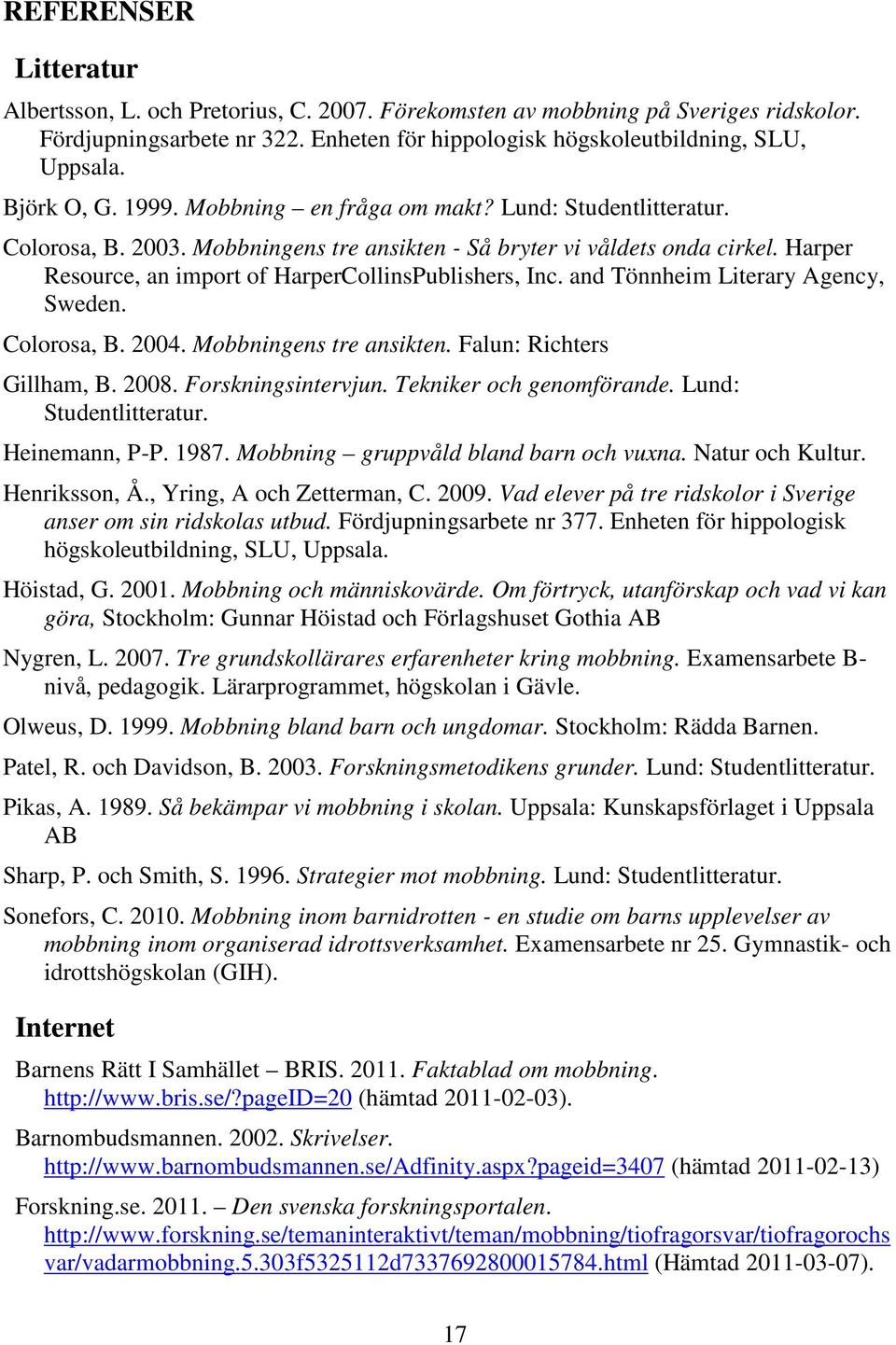 REFERENSER

Litteratur

Albertsson, L. och Pretorius, C. 2007. Förekomsten av mobbning på Sveriges ridskolor. Fördjupningsarbete nr 322. Enheten för hippologisk högskoleutbildning, SLU, Uppsala.

Björk O, G. 1999. Mobbning – en fråga om makt? Lund: Studentlitteratur.

Colorosa, B. 2003. Mobbningens tre ansikten - Så bryter vi våldets onda cirkel. Harper Resource, an import of HarperCollinsPublishers, Inc. and Tönnheim Literary Agency, Sweden.

Colorosa, B. 2004. Mobbningens tre ansikten. Falun: Richters

Gillham, B. 2008. Forskningsintervjun. Tekniker och genomförande. Lund: Studentlitteratur.

Heinemann, P-P. 1987. Mobbning – gruppvåld bland barn och vuxna. Natur och Kultur.

Henriksson, Å., Yring, A och Zetterman, C. 2009. Vad elever på tre ridskolor i Sverige anser om sin ridskolas utbud. Fördjupningsarbete nr 377. Enheten för hippologisk högskoleutbildning, SLU, Uppsala.

Höistad, G. 2001. Mobbning och människovärde. Om förtryck, utanförskap och vad vi kan göra, Stockholm: Gunnar Höistad och Förlagshuset Gothia AB

Nygren, L. 2007. Tre grundskollärares erfarenheter kring mobbning. Examensarbete B-nivå, pedagogik. Lärarprogrammet, högskolan i Gävle.

Olweus, D. 1999. Mobbning bland barn och ungdomar. Stockholm: Rädda Barnen.

Patel, R. och Davidson, B. 2003. Forskningsmetodikens grunder. Lund: Studentlitteratur.

Pikas, A. 1989. Så bekämpar vi mobbning i skolan. Uppsala: Kunskapsförlaget i Uppsala AB

Sharp, P. och Smith, S. 1996. Strategier mot mobbning. Lund: Studentlitteratur.

Sonefors, C. 2010. Mobbning inom barnidrotten - en studie om barns upplevelser av mobbning inom organiserad idrottsverksamhet. Examensarbete nr 25. Gymnastik- och idrottshögskolan (GIH).

Internet

Barnens Rätt I Samhället – BRIS. 2011. Faktablad om mobbning. http://www.bris.se/?pageID=20 (hämtad 2011-02-03).

Barnombudsmannen. 2002. Skrivelser. http://www.barnombudsmannen.se/Adfinity.aspx?pageid=3407 (hämtad 2011-02-13)

Forskning.se. 2011. – Den svenska forskningsportalen. http://www.forskning.se/temaninteraktivt/teman/mobbning/tiofragorsvar/tiofragorochsvar/vadarmobbning.5.303f5325112d7337692800015784.html (Hämtad 2011-03-07).

17